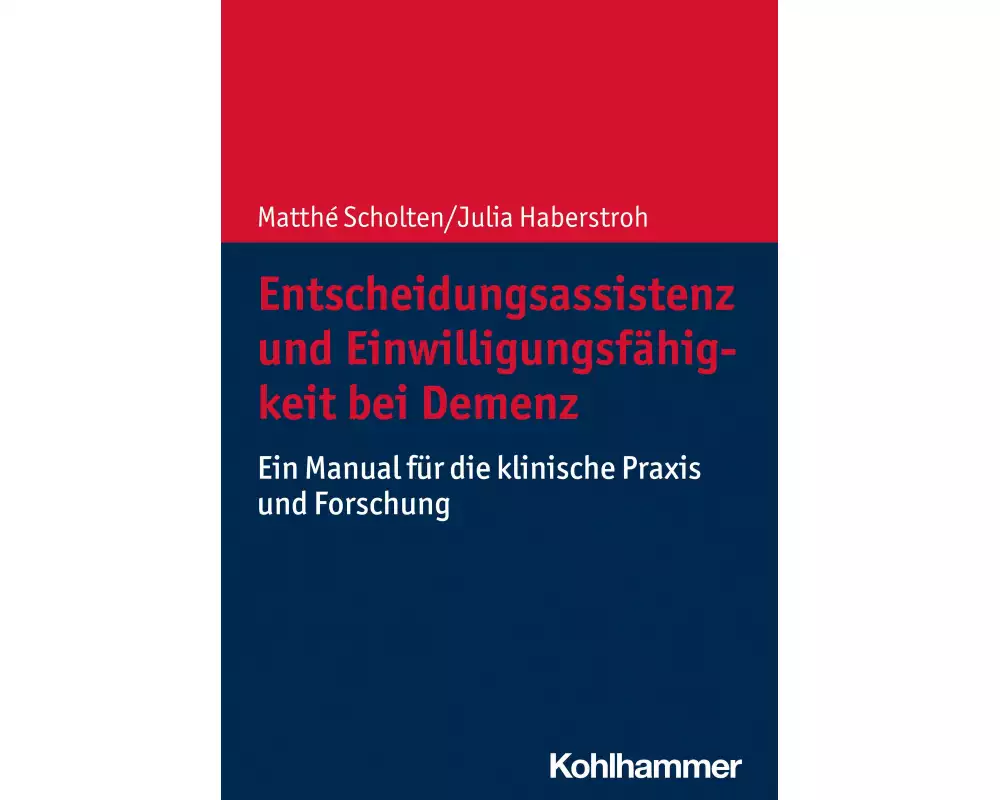 Matthé Scholten/Julia Haberstroh

Entscheidungsassistenz und Einwilligungsfähigkeit bei Demenz

Ein Manual für die klinische Praxis und Forschung

Kohlhammer